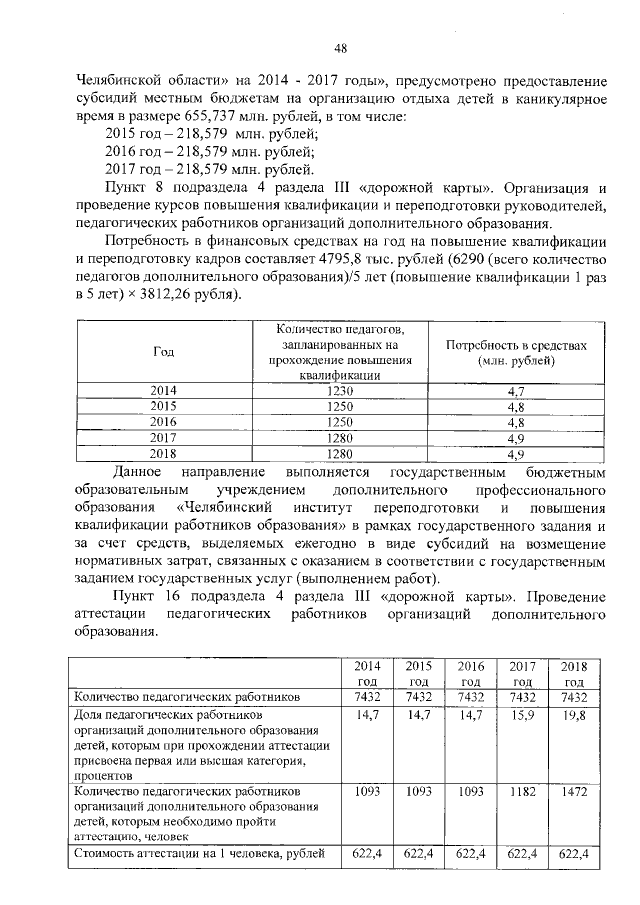 48

Челябинской области» на 2014 - 2017 годы», предусмотрено предоставление субсидий местным бюджетам на организацию отдыха детей в каникулярное время в размере 655,737 млн. рублей, в том числе:

2015 год – 218,579 млн. рублей;

2016 год – 218,579 млн. рублей;

2017 год – 218,579 млн. рублей.

Пункт 8 подраздела 4 раздела III «дорожной карты». Организация и проведение курсов повышения квалификации и переподготовки руководителей, педагогических работников организаций дополнительного образования.

Потребность в финансовых средствах на год на повышение квалификации и переподготовку кадров составляет 4795,8 тыс. рублей (6290 (всего количество педагогов дополнительного образования)/5 лет (повышение квалификации 1 раз в 5 лет) × 3812,26 рубля).

| Год | Количество педагогов, запланированных на прохождение повышения квалификации | Потребность в средствах (млн. рублей) |
|---|---|---|
| 2014 | 1230 | 4,7 |
| 2015 | 1250 | 4,8 |
| 2016 | 1250 | 4,8 |
| 2017 | 1280 | 4,9 |
| 2018 | 1280 | 4,9 |

Данное направление выполняется государственным бюджетным образовательным учреждением дополнительного профессионального образования «Челябинский институт переподготовки и повышения квалификации работников образования» в рамках государственного задания и за счет средств, выделяемых ежегодно в виде субсидий на возмещение нормативных затрат, связанных с оказанием в соответствии с государственным заданием государственных услуг (выполнением работ).

Пункт 16 подраздела 4 раздела III «дорожной карты». Проведение аттестации педагогических работников организаций дополнительного образования.

| | 2014 год | 2015 год | 2016 год | 2017 год | 2018 год |
|---|---|---|---|---|---|
| Количество педагогических работников | 7432 | 7432 | 7432 | 7432 | 7432 |
| Доля педагогических работников организаций дополнительного образования детей, которым при прохождении аттестации присвоена первая или высшая категория, процентов | 14,7 | 14,7 | 14,7 | 15,9 | 19,8 |
| Количество педагогических работников организаций дополнительного образования детей, которым необходимо пройти аттестацию, человек | 1093 | 1093 | 1093 | 1182 | 1472 |
| Стоимость аттестации на 1 человека, рублей | 622,4 | 622,4 | 622,4 | 622,4 | 622,4 |